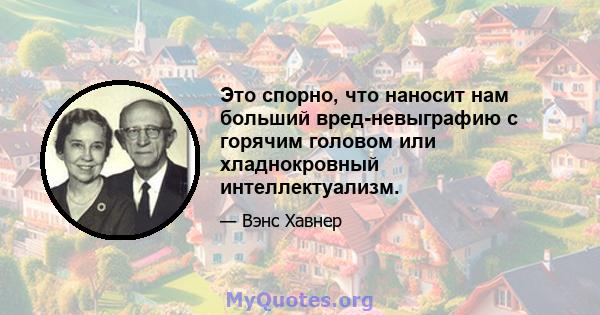 Это спорно, что наносит нам больший вред-невыграфию с горячим головом или хладнокровный интеллектуализм.

— Вэнс Хавнер

MyQuotes.org